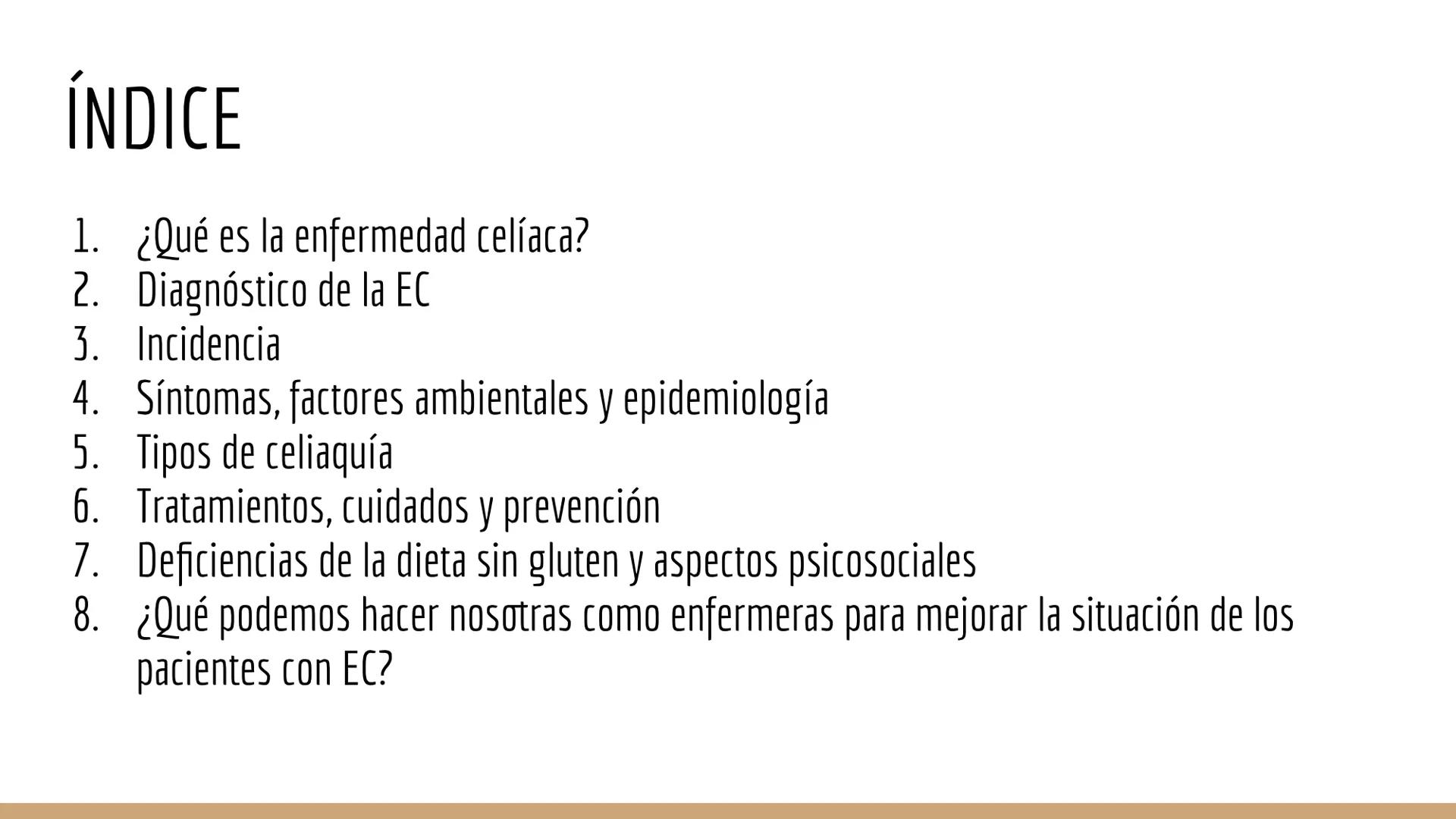 ÍNDICE

1. ¿Qué es la enfermedad celíaca?
2. Diagnóstico de la EC
3. Incidencia
4. Síntomas, factores ambientales y epidemiología
5. Tipos de celiaquía
6. Tratamientos, cuidados y prevención
7. Deficiencias de la dieta sin gluten y aspectos psicosociales
8. ¿Qué podemos hacer nosotras como enfermeras para mejorar la situación de los pacientes con EC?